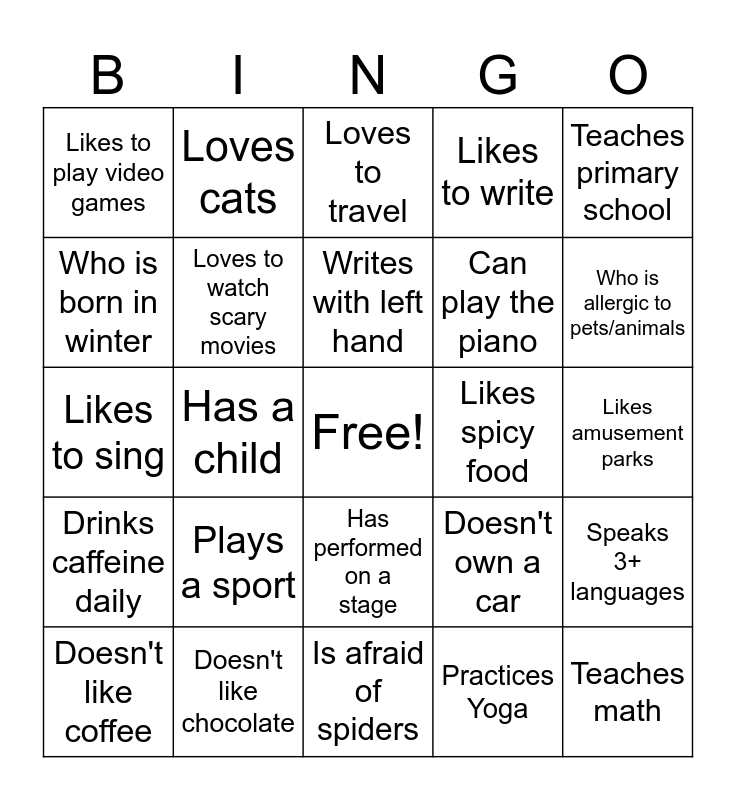 | B | I | N | G | O |
|---|---|---|---|---|
| Likes to play video games | Loves cats | Loves to travel | Likes to write | Teaches primary school |
| Who is born in winter | Loves to watch scary movies | Writes with left hand | Can play the piano | Who is allergic to pets/animals |
| Likes to sing | Has a child | Free! | Likes spicy food | Likes amusement parks |
| Drinks caffeine daily | Plays a sport | Has performed on a stage | Doesn't own a car | Speaks 3+ languages |
| Doesn't like coffee | Doesn't like chocolate | Is afraid of spiders | Practices Yoga | Teaches math |